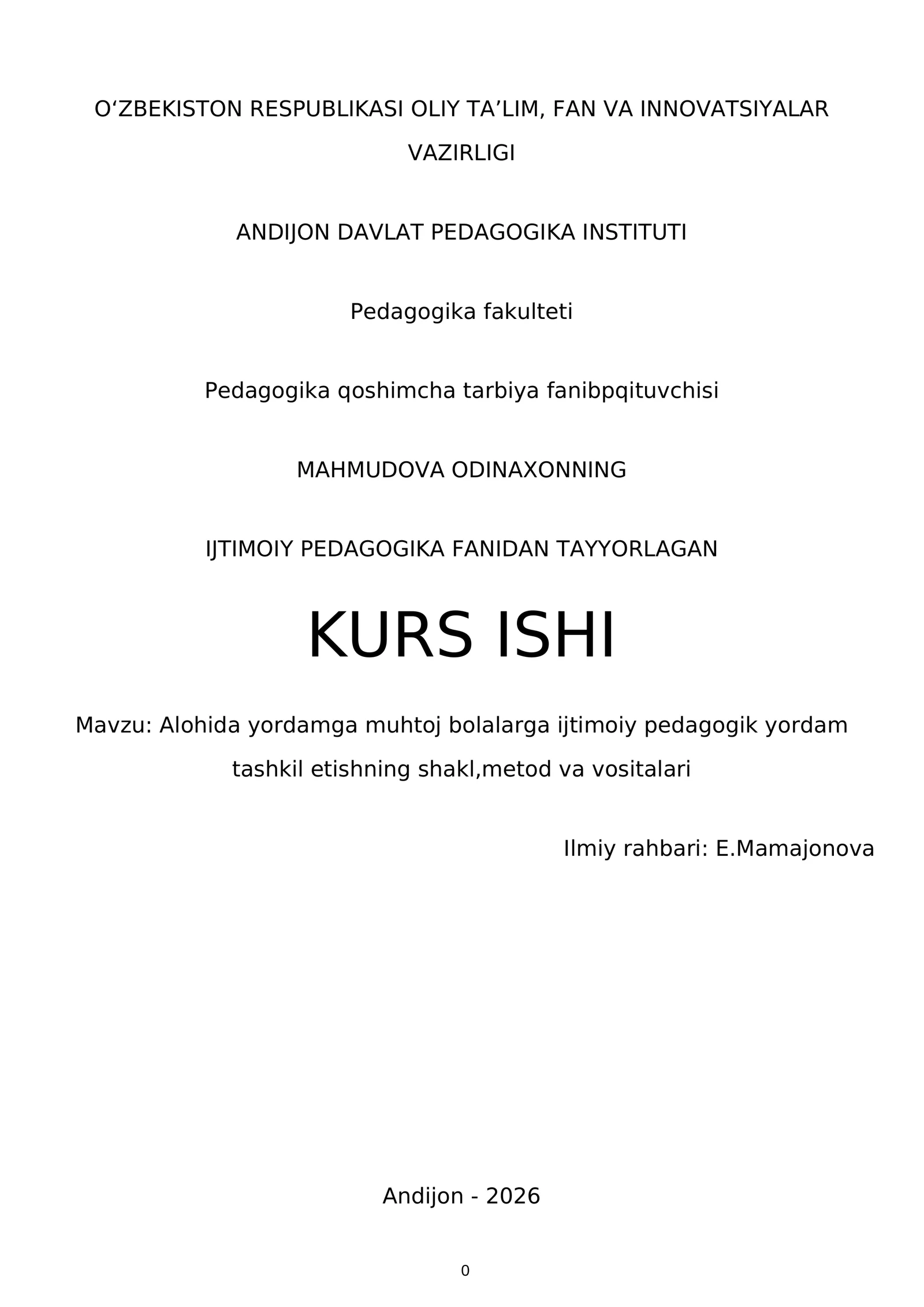 O‘ZBEKISTON RESPUBLIKASI OLIY TA’LIM, FAN VA INNOVATSIYALAR VAZIRLIGI

ANDIJON DAVLAT PEDAGOGIKA INSTITUTI

Pedagogika fakulteti

Pedagogika qoshimcha tarbiya fanibpqituvchisi

MAHMUDOVA ODINAXONNING

IJTIMOIY PEDAGOGIKA FANIDAN TAYYORLAGAN

KURS ISHI

Mavzu: Alohida yordamga muhtoj bolalarga ijtimoiy pedagogik yordam tashkil etishning shakl,metod va vositalari

Ilmiy rahbari: E.Mamajonova

Andijon - 2026

0